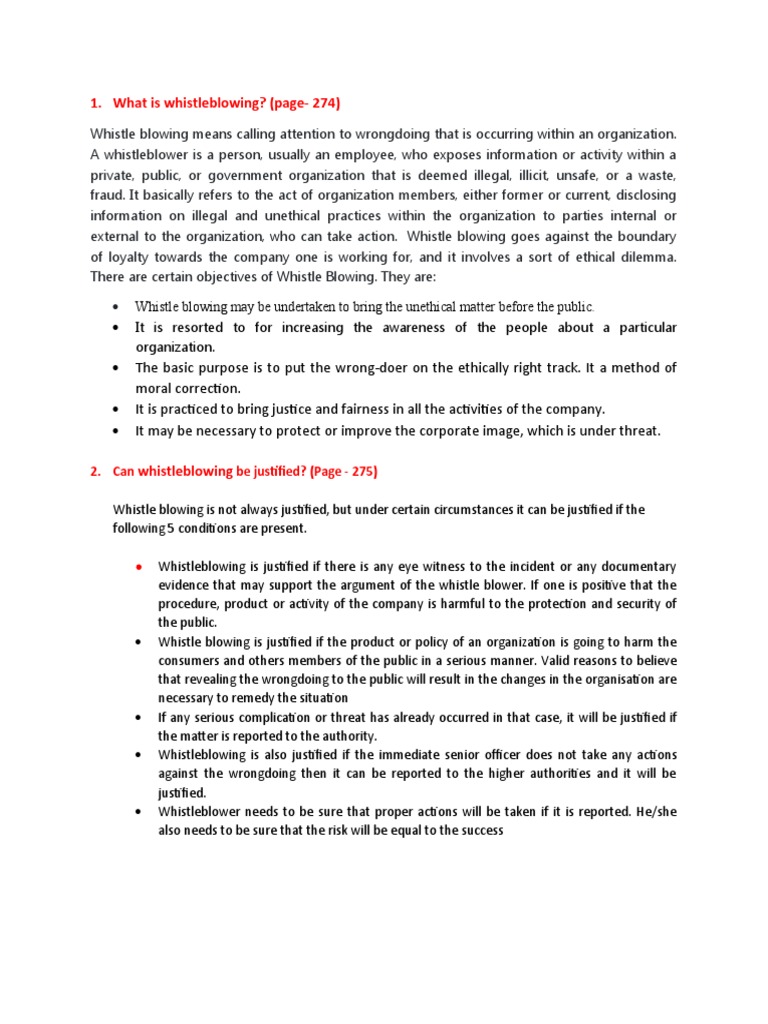 1. What is whistleblowing? (page- 274)

Whistle blowing means calling attention to wrongdoing that is occurring within an organization. A whistleblower is a person, usually an employee, who exposes information or activity within a private, public, or government organization that is deemed illegal, illicit, unsafe, or a waste, fraud. It basically refers to the act of organization members, either former or current, disclosing information on illegal and unethical practices within the organization to parties internal or external to the organization, who can take action. Whistle blowing goes against the boundary of loyalty towards the company one is working for, and it involves a sort of ethical dilemma. There are certain objectives of Whistle Blowing. They are:

• Whistle blowing may be undertaken to bring the unethical matter before the public.
• It is resorted to for increasing the awareness of the people about a particular organization.
• The basic purpose is to put the wrong-doer on the ethically right track. It a method of moral correction.
• It is practiced to bring justice and fairness in all the activities of the company.
• It may be necessary to protect or improve the corporate image, which is under threat.

2. Can whistleblowing be justified? (Page - 275)

Whistle blowing is not always justified, but under certain circumstances it can be justified if the following 5 conditions are present.

• Whistleblowing is justified if there is any eye witness to the incident or any documentary evidence that may support the argument of the whistle blower. If one is positive that the procedure, product or activity of the company is harmful to the protection and security of the public.
• Whistle blowing is justified if the product or policy of an organization is going to harm the consumers and others members of the public in a serious manner. Valid reasons to believe that revealing the wrongdoing to the public will result in the changes in the organisation are necessary to remedy the situation
• If any serious complication or threat has already occurred in that case, it will be justified if the matter is reported to the authority.
• Whistleblowing is also justified if the immediate senior officer does not take any actions against the wrongdoing then it can be reported to the higher authorities and it will be justified.
• Whistleblower needs to be sure that proper actions will be taken if it is reported. He/she also needs to be sure that the risk will be equal to the success